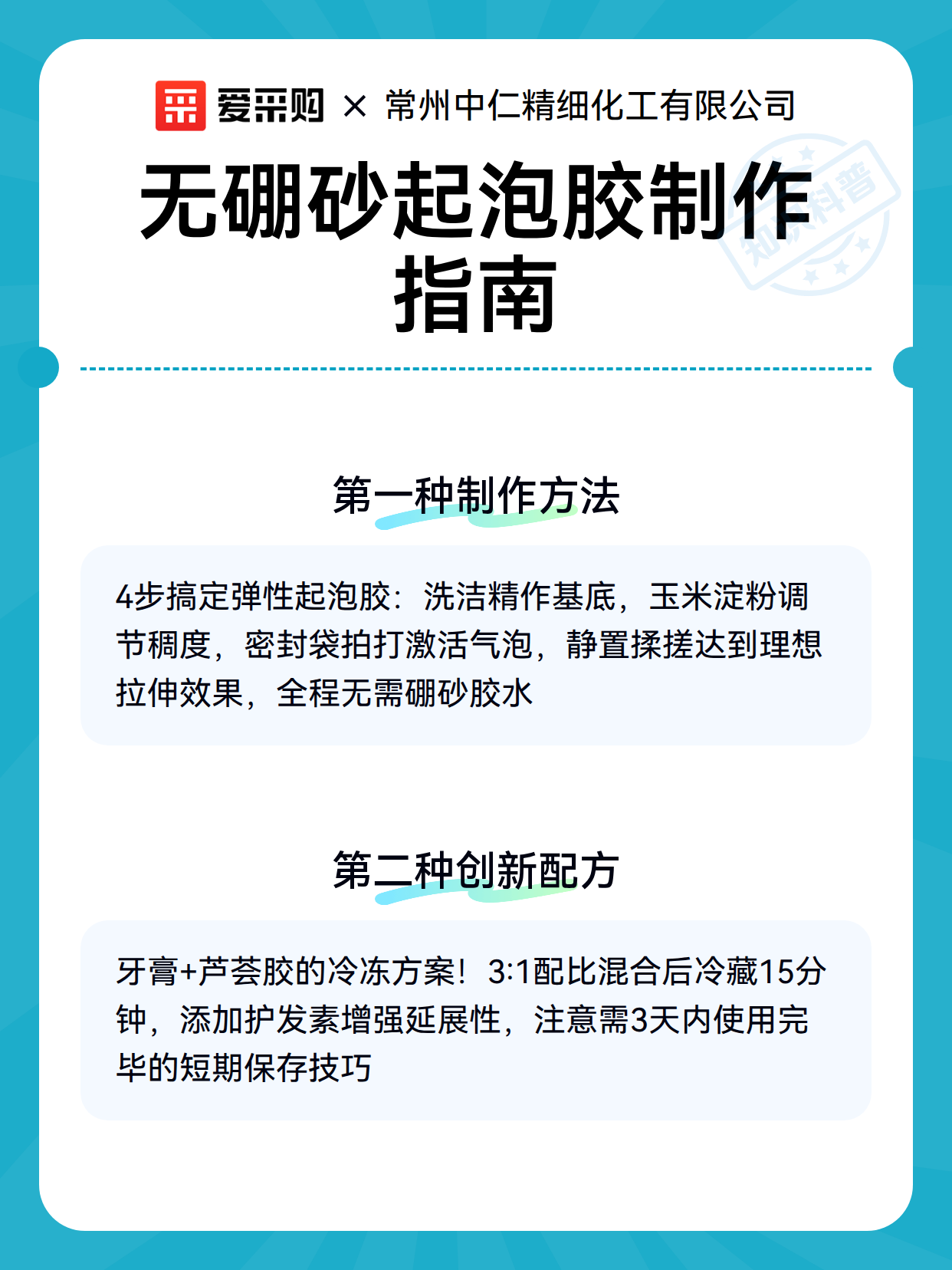 爱采购 × 常州中仁精细化工有限公司

无硼砂起泡胶制作指南

知识科普

第一种制作方法

4步搞定弹性起泡胶：洗洁精作基底，玉米淀粉调节稠度，密封袋拍打激活气泡，静置揉搓达到理想拉伸效果，全程无需硼砂胶水

第二种创新配方

牙膏+芦荟胶的冷冻方案！3:1配比混合后冷藏15分钟，添加护发素增强延展性，注意需3天内使用完毕的短期保存技巧